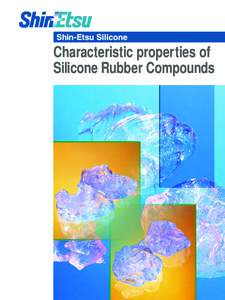 ShinEtsu

Shin-Etsu Silicone

Characteristic properties of Silicone Rubber Compounds